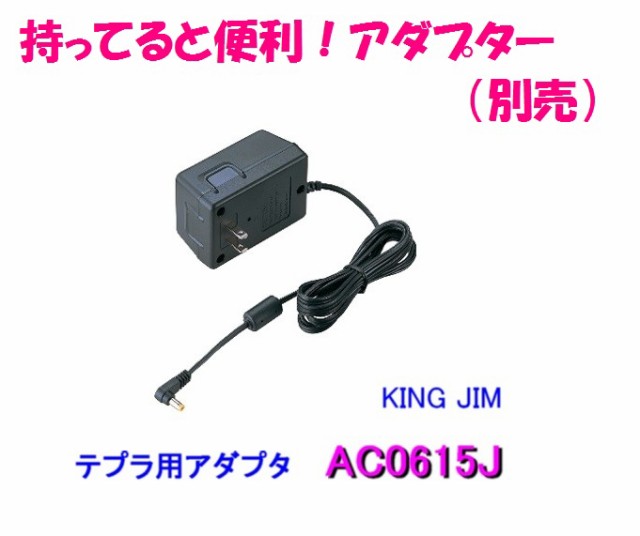 持ってると便利！アダプター
（別売）

KING JIM

テプラ用アダプタ AC0615J